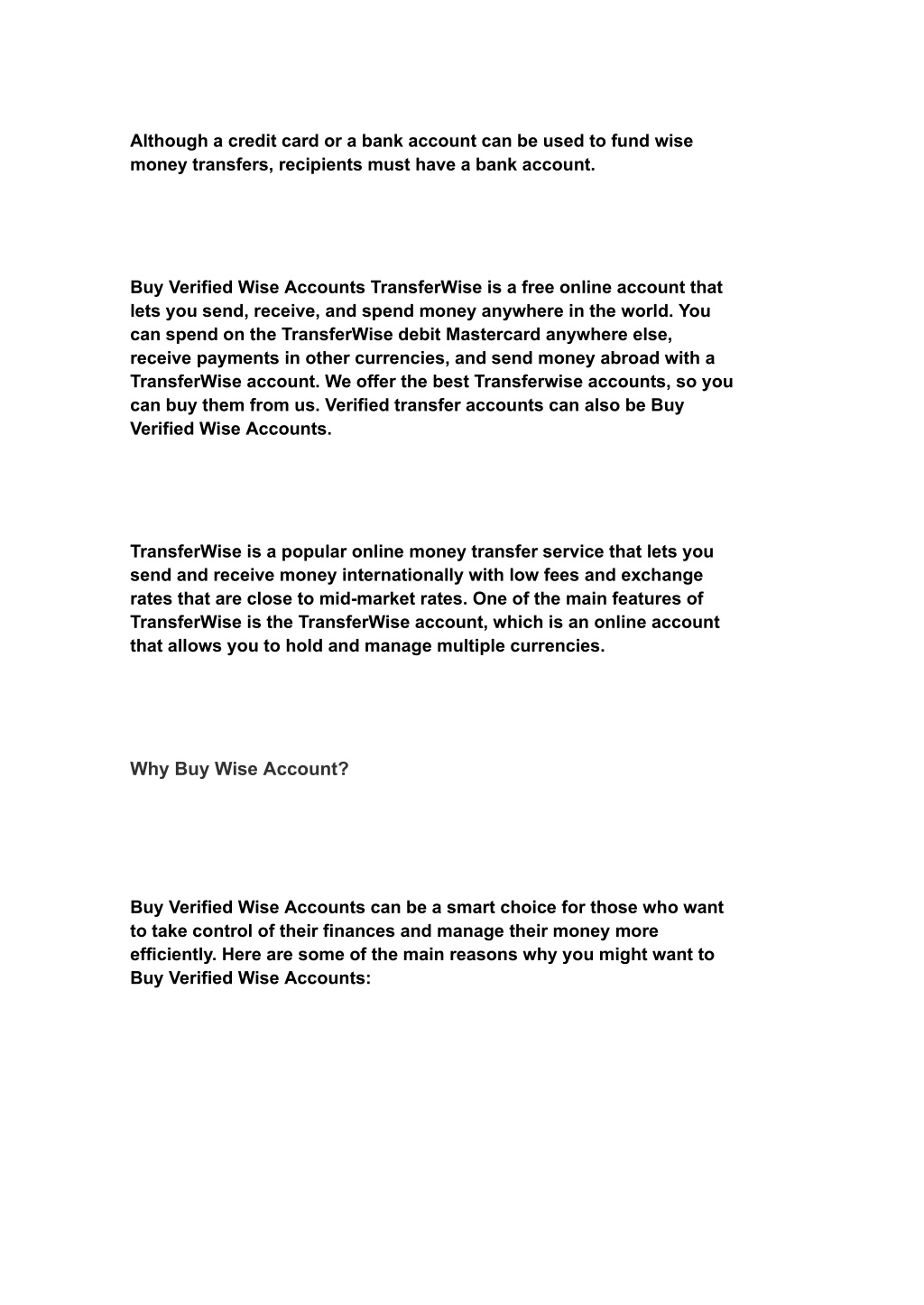 Although a credit card or a bank account can be used to fund wise money transfers, recipients must have a bank account.

Buy Verified Wise Accounts TransferWise is a free online account that lets you send, receive, and spend money anywhere in the world. You can spend on the TransferWise debit Mastercard anywhere else, receive payments in other currencies, and send money abroad with a TransferWise account. We offer the best Transferwise accounts, so you can buy them from us. Verified transfer accounts can also be Buy Verified Wise Accounts.

TransferWise is a popular online money transfer service that lets you send and receive money internationally with low fees and exchange rates that are close to mid-market rates. One of the main features of TransferWise is the TransferWise account, which is an online account that allows you to hold and manage multiple currencies.

Why Buy Wise Account?

Buy Verified Wise Accounts can be a smart choice for those who want to take control of their finances and manage their money more efficiently. Here are some of the main reasons why you might want to Buy Verified Wise Accounts: